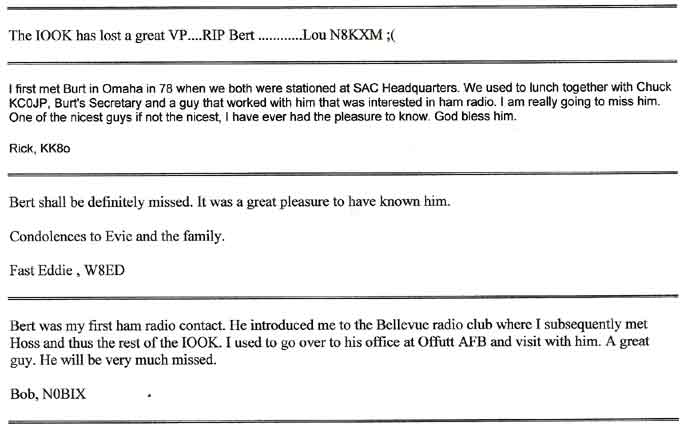 The IOOK has lost a great VP....RIP Bert ............Lou N8KXM ;(

I first met Burt in Omaha in 78 when we both were stationed at SAC Headquarters. We used to lunch together with Chuck KC0JP, Burt's Secretary and a guy that worked with him that was interested in ham radio. I am really going to miss him. One of the nicest guys if not the nicest, I have ever had the pleasure to know. God bless him.

Rick, KK8o

Bert shall be definitely missed. It was a great pleasure to have known him.

Condolences to Evie and the family.

Fast Eddie , W8ED

Bert was my first ham radio contact. He introduced me to the Bellevue radio club where I subsequently met Hoss and thus the rest of the IOOK. I used to go over to his office at Offutt AFB and visit with him. A great guy. He will be very much missed.

Bob, N0BIX